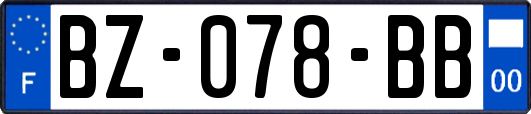 F
BZ-078-BB
00